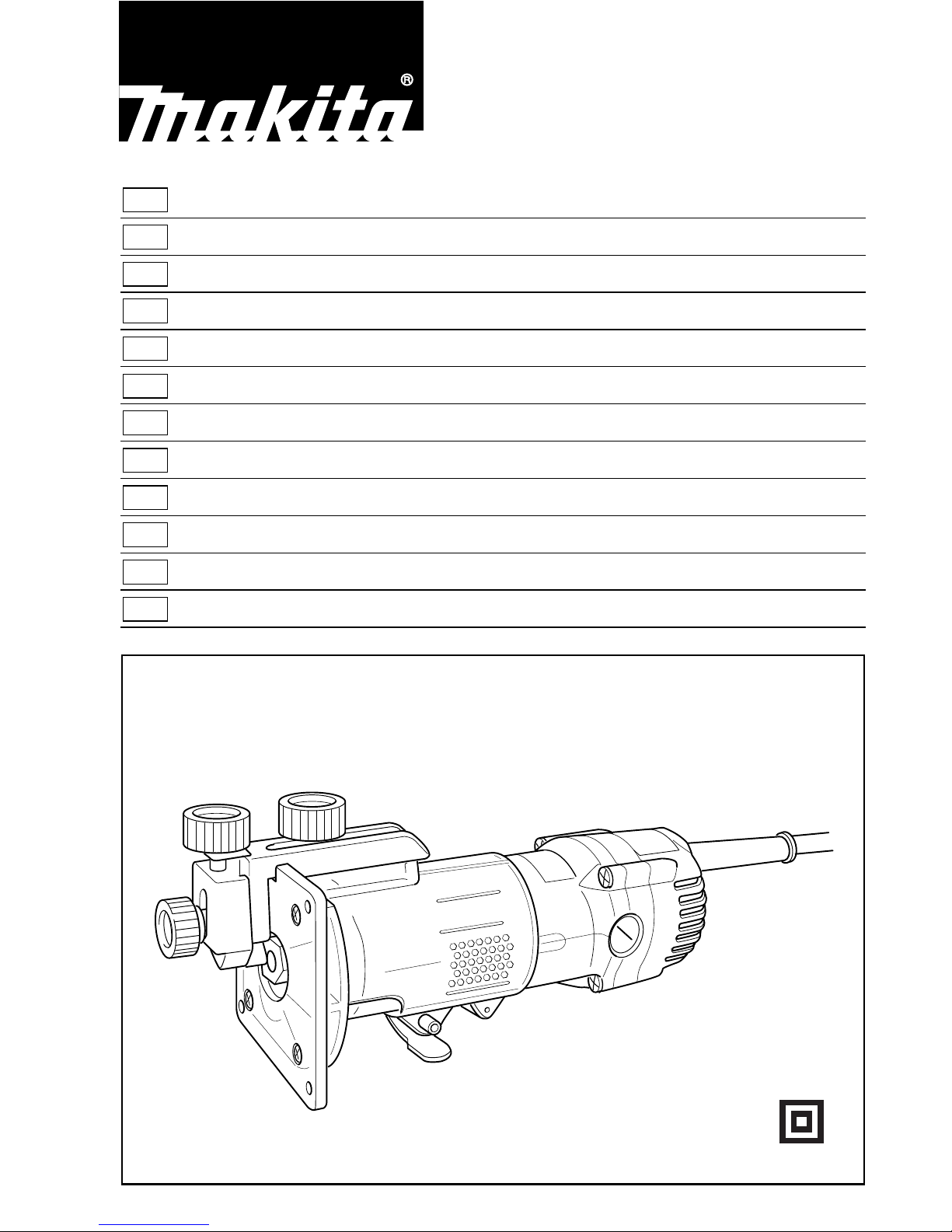 makita®